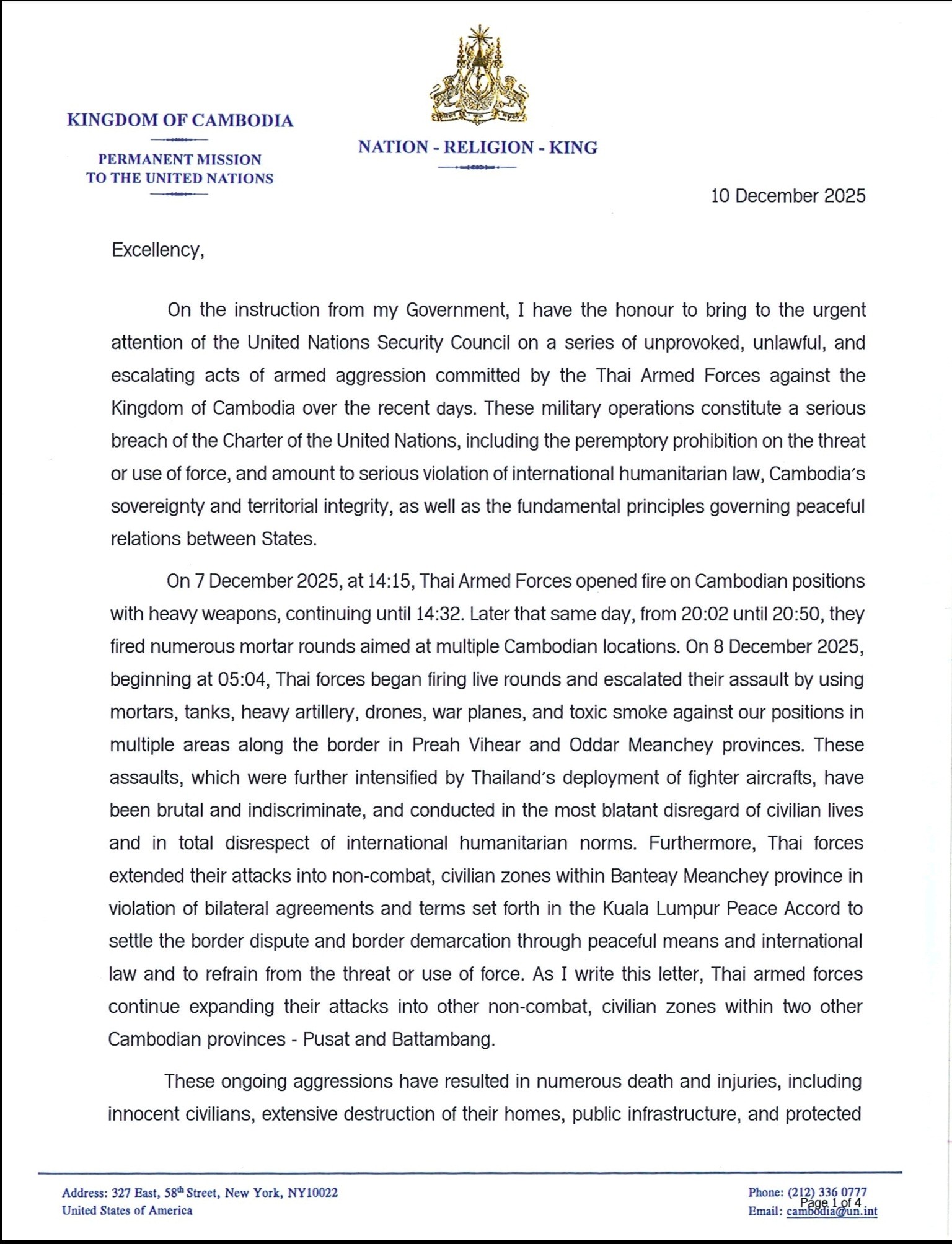 KINGDOM OF CAMBODIA

PERMANENT MISSION TO THE UNITED NATIONS

NATION - RELIGION - KING

10 December 2025

Excellency,

On the instruction from my Government, I have the honour to bring to the urgent attention of the United Nations Security Council on a series of unprovoked, unlawful, and escalating acts of armed aggression committed by the Thai Armed Forces against the Kingdom of Cambodia over the recent days. These military operations constitute a serious breach of the Charter of the United Nations, including the peremptory prohibition on the threat or use of force, and amount to serious violation of international humanitarian law, Cambodia's sovereignty and territorial integrity, as well as the fundamental principles governing peaceful relations between States.

On 7 December 2025, at 14:15, Thai Armed Forces opened fire on Cambodian positions with heavy weapons, continuing until 14:32. Later that same day, from 20:02 until 20:50, they fired numerous mortar rounds aimed at multiple Cambodian locations. On 8 December 2025, beginning at 05:04, Thai forces began firing live rounds and escalated their assault by using mortars, tanks, heavy artillery, drones, war planes, and toxic smoke against our positions in multiple areas along the border in Preah Vihear and Oddar Meanchey provinces. These assaults, which were further intensified by Thailand's deployment of fighter aircrafts, have been brutal and indiscriminate, and conducted in the most blatant disregard of civilian lives and in total disrespect of international humanitarian norms. Furthermore, Thai forces extended their attacks into non-combat, civilian zones within Banteay Meanchey province in violation of bilateral agreements and terms set forth in the Kuala Lumpur Peace Accord to settle the border dispute and border demarcation through peaceful means and international law and to refrain from the threat or use of force. As I write this letter, Thai armed forces continue expanding their attacks into other non-combat, civilian zones within two other Cambodian provinces - Pusat and Battambang.

These ongoing aggressions have resulted in numerous death and injuries, including innocent civilians, extensive destruction of their homes, public infrastructure, and protected

Address: 327 East, 58$^{th}$ Street, New York, NY10022
United States of America

Phone: (212) 336 0777
Page 1 of 4
Email: cambodia@un.int